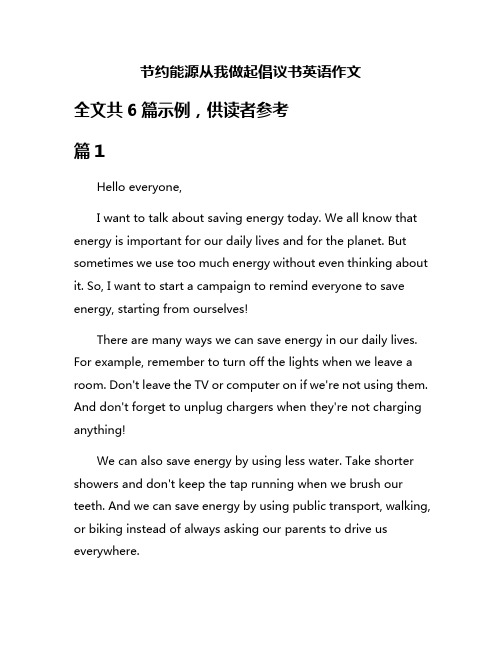 节约能源从我做起倡议书英语作文

全文共 6 篇示例，供读者参考

篇 1

Hello everyone,

I want to talk about saving energy today. We all know that energy is important for our daily lives and for the planet. But sometimes we use too much energy without even thinking about it. So, I want to start a campaign to remind everyone to save energy, starting from ourselves!

There are many ways we can save energy in our daily lives. For example, remember to turn off the lights when we leave a room. Don't leave the TV or computer on if we're not using them. And don't forget to unplug chargers when they're not charging anything!

We can also save energy by using less water. Take shorter showers and don't keep the tap running when we brush our teeth. And we can save energy by using public transport, walking, or biking instead of always asking our parents to drive us everywhere.